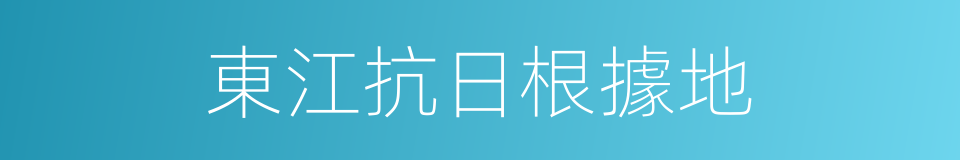 東江抗日根據地